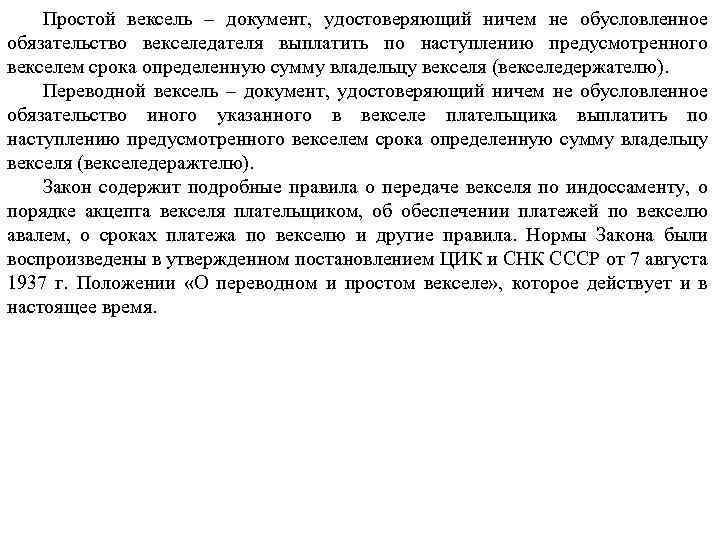 Простой вексель – документ, удостоверяющий ничем не обусловленное обязательство векселедателя выплатить по наступлению предусмотренного векселем срока определенную сумму владельцу векселя (векселедержателю).

Переводной вексель – документ, удостоверяющий ничем не обусловленное обязательство иного указанного в векселе плательщика выплатить по наступлению предусмотренного векселем срока определенную сумму владельцу векселя (векселедеражтелю).

Закон содержит подробные правила о передаче векселя по индоссаменту, о порядке акцепта векселя плательщиком, об обеспечении платежей по векселю авалем, о сроках платежа по векселю и другие правила. Нормы Закона были воспроизведены в утвержденном постановлением ЦИК и СНК СССР от 7 августа 1937 г. Положении «О переводном и простом векселе», которое действует и в настоящее время.